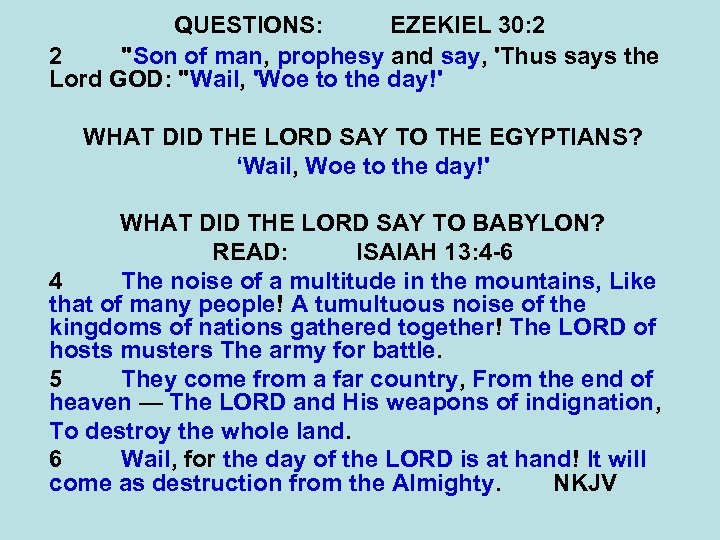 QUESTIONS: EZEKIEL 30:2

2 "Son of man, prophesy and say, 'Thus says the Lord GOD: "Wail, 'Woe to the day!'

WHAT DID THE LORD SAY TO THE EGYPTIANS?

‘Wail, Woe to the day!'

WHAT DID THE LORD SAY TO BABYLON?

READ: ISAIAH 13:4-6

4 The noise of a multitude in the mountains, Like that of many people! A tumultuous noise of the kingdoms of nations gathered together! The LORD of hosts musters The army for battle.

5 They come from a far country, From the end of heaven — The LORD and His weapons of indignation, To destroy the whole land.

6 Wail, for the day of the LORD is at hand! It will come as destruction from the Almighty. NKJV